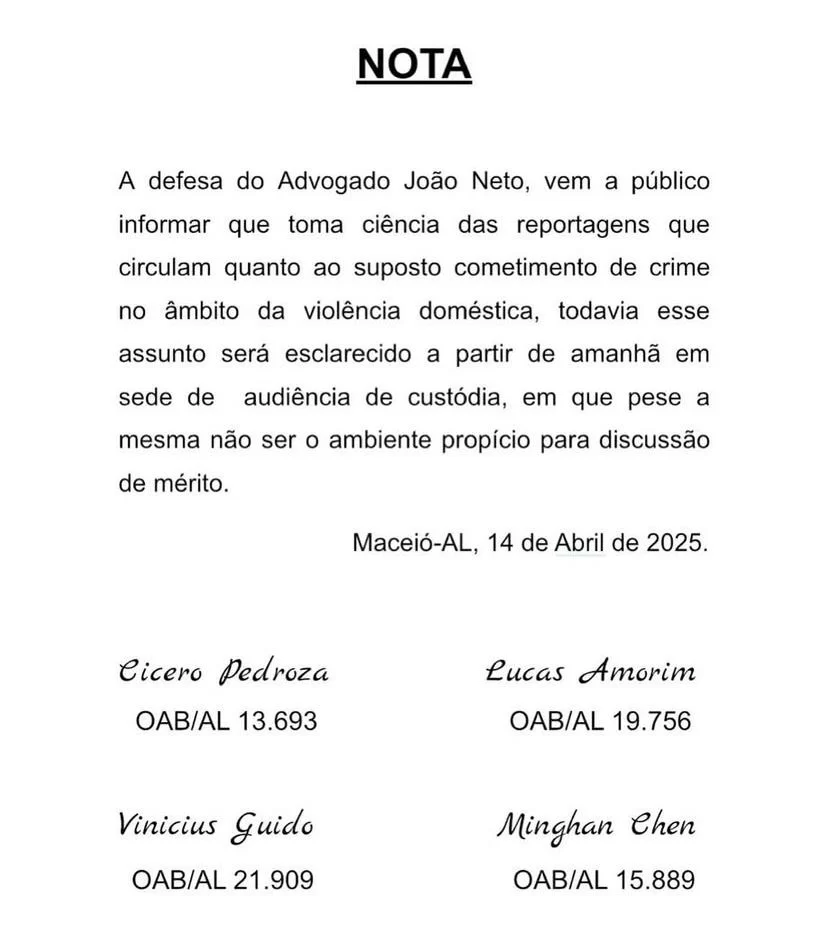 NOTA

A defesa do Advogado João Neto, vem a público informar que toma ciência das reportagens que circulam quanto ao suposto cometimento de crime no âmbito da violência doméstica, todavia esse assunto será esclarecido a partir de amanhã em sede de audiência de custódia, em que pese a mesma não ser o ambiente propício para discussão de mérito.

Maceió-AL, 14 de Abril de 2025.

Cicero Pedroza
OAB/AL 13.693

Lucas Amorim
OAB/AL 19.756

Vinicius Guido
OAB/AL 21.909

Minghan Chen
OAB/AL 15.889